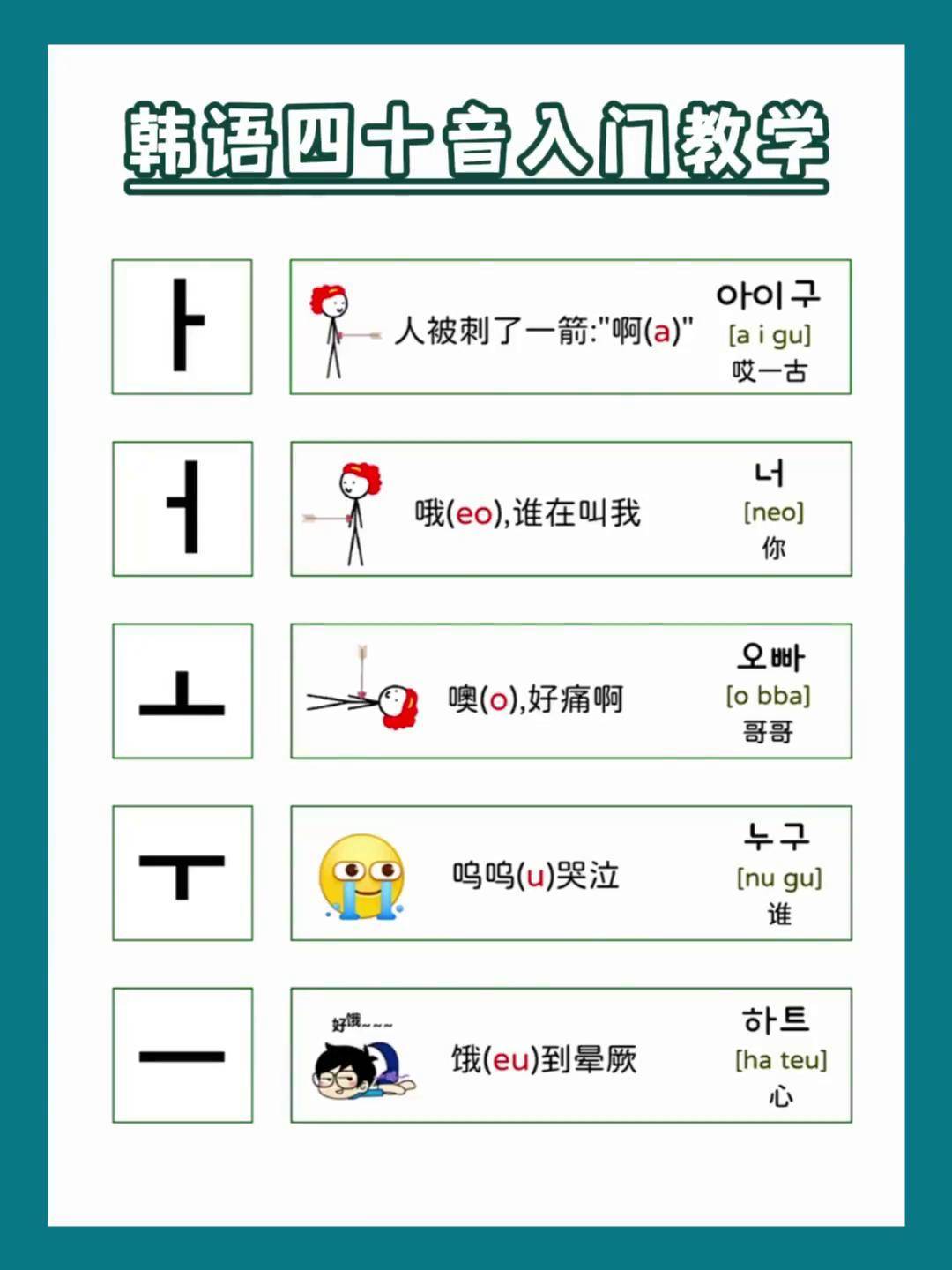 韩语四十音入门教学

ㅏ

人被刺了一箭:"啊(a)"

아이구
[a i gu]
哎一古

ㅓ

哦(eo),谁在叫我

너
[neo]
你

ㅗ

噢(o),好痛啊

오빠
[o bba]
哥哥

ㅜ

呜呜(u)哭泣

누구
[nu gu]
谁

ㅡ

好饿~~~

饿(eu)到晕厥

하트
[ha teu]
心